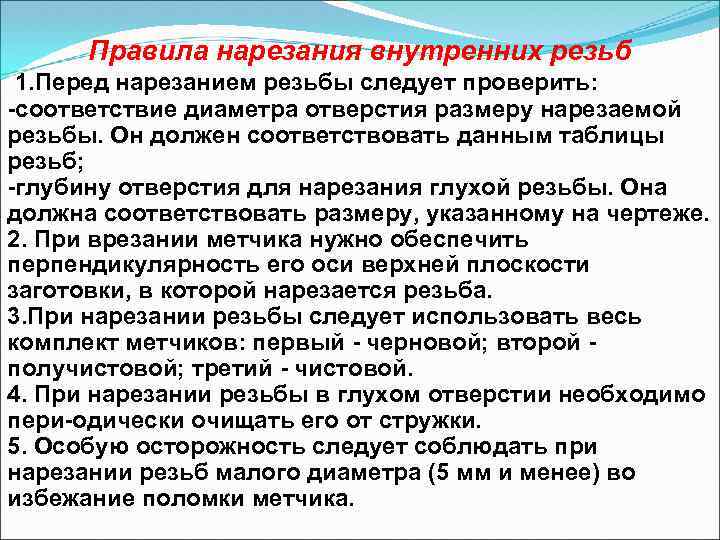 Правила нарезания внутренних резьб

1.Перед нарезанием резьбы следует проверить:
-соответствие диаметра отверстия размеру нарезаемой резьбы. Он должен соответствовать данным таблицы резьб;
-глубину отверстия для нарезания глухой резьбы. Она должна соответствовать размеру, указанному на чертеже.
2. При врезании метчика нужно обеспечить перпендикулярность его оси верхней плоскости заготовки, в которой нарезается резьба.
3.При нарезании резьбы следует использовать весь комплект метчиков: первый - черновой; второй - получистовой; третий - чистовой.
4. При нарезании резьбы в глухом отверстии необходимо пери-одически очищать его от стружки.
5. Особую осторожность следует соблюдать при нарезании резьб малого диаметра (5 мм и менее) во избежание поломки метчика.